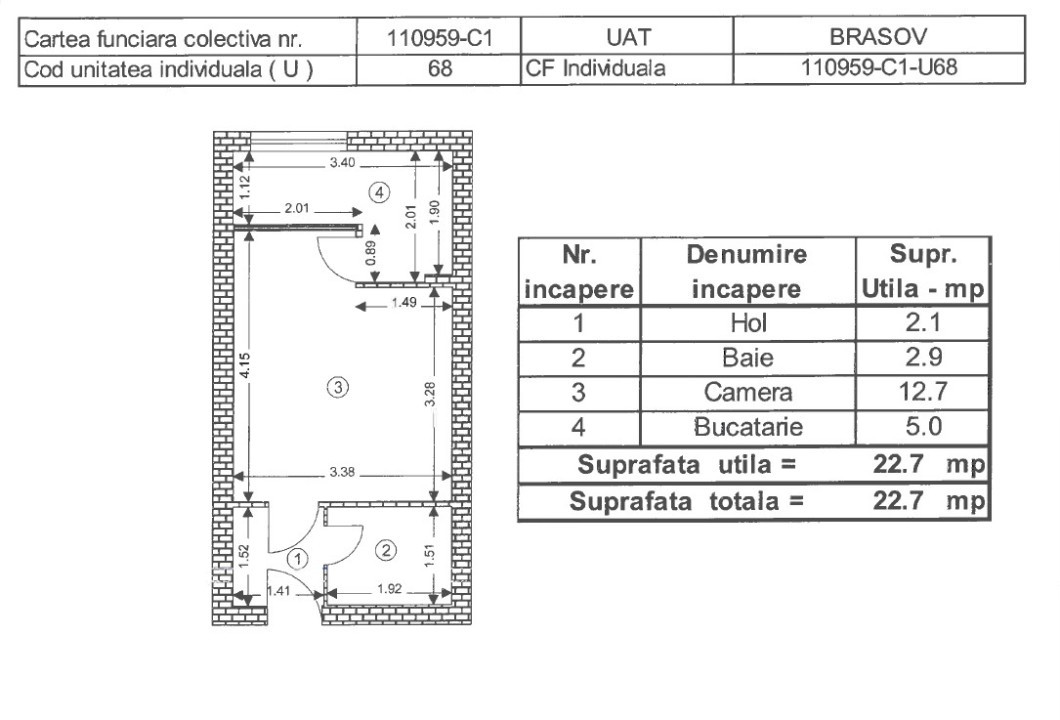 | Cartea funciara colectiva nr. | 110959-C1 | UAT | BRASOV |
|---|---|---|---|
| Cod unitatea individuala ( U ) | 68 | CF Individuala | 110959-C1-U68 |

3.40
1.12
4
2.01
2.01
1.90
0.89
1.49
4.15
3
3.28
3.38
1.52
1
2
1.51
1.41
1.92

| Nr. incapere | Denumire incapere | Supr. Utila - mp |
|---|---|---|
| 1 | Hol | 2.1 |
| 2 | Baie | 2.9 |
| 3 | Camera | 12.7 |
| 4 | Bucatarie | 5.0 |
| Suprafata utila = | | 22.7 mp |
| Suprafata totala = | | 22.7 mp |